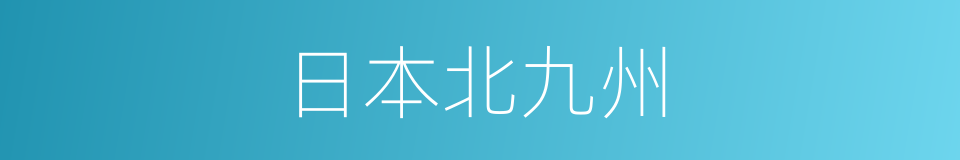 日本北九州